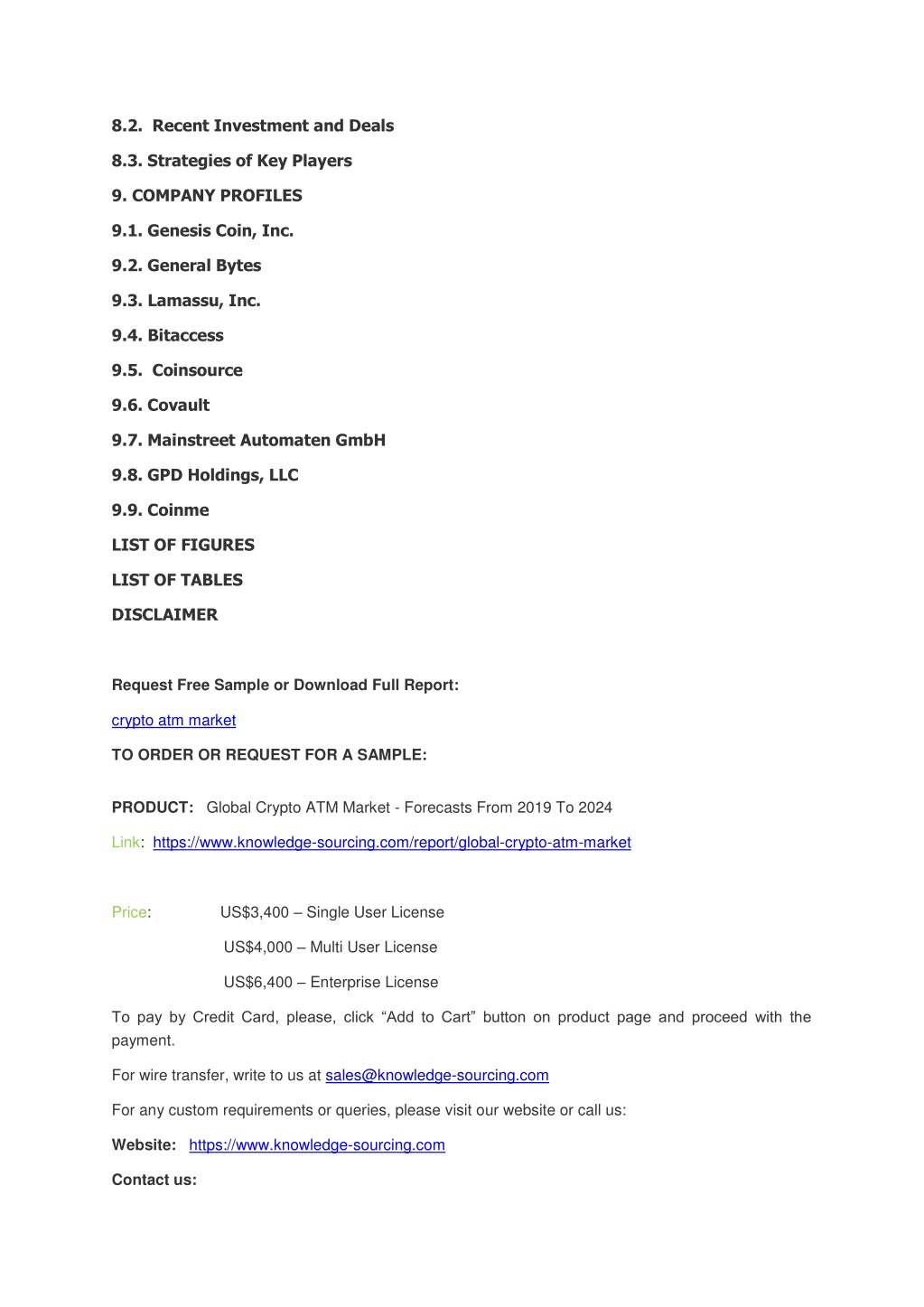 8.2. Recent Investment and Deals

8.3. Strategies of Key Players

9. COMPANY PROFILES

9.1. Genesis Coin, Inc.

9.2. General Bytes

9.3. Lamassu, Inc.

9.4. Bitaccess

9.5. Coinsource

9.6. Covault

9.7. Mainstreet Automaten GmbH

9.8. GPD Holdings, LLC

9.9. Coinme

LIST OF FIGURES

LIST OF TABLES

DISCLAIMER

Request Free Sample or Download Full Report:

crypto atm market

TO ORDER OR REQUEST FOR A SAMPLE:

PRODUCT: Global Crypto ATM Market - Forecasts From 2019 To 2024

Link: https://www.knowledge-sourcing.com/report/global-crypto-atm-market

Price: US$3,400 – Single User License

US$4,000 – Multi User License

US$6,400 – Enterprise License

To pay by Credit Card, please, click “Add to Cart” button on product page and proceed with the payment.

For wire transfer, write to us at sales@knowledge-sourcing.com

For any custom requirements or queries, please visit our website or call us:

Website: https://www.knowledge-sourcing.com

Contact us: